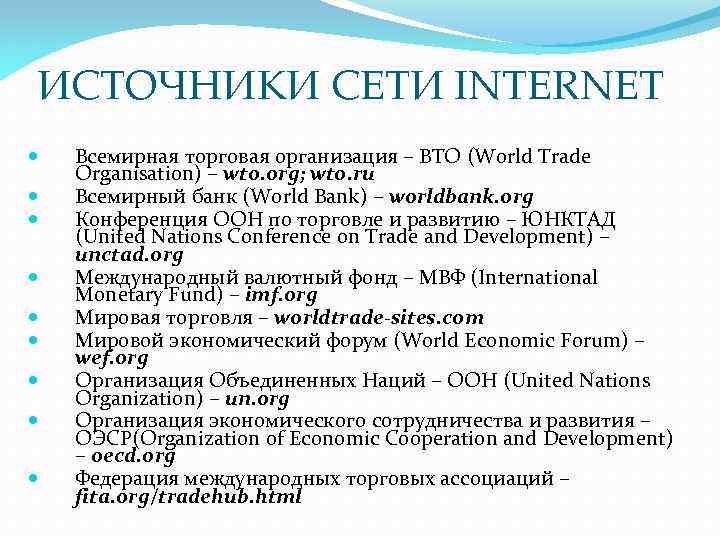 ИСТОЧНИКИ СЕТИ INTERNET

- Всемирная торговая организация – ВТО (World Trade Organisation) – wto.org; wto.ru
- Всемирный банк (World Bank) – worldbank.org
- Конференция ООН по торговле и развитию – ЮНКТАД (United Nations Conference on Trade and Development) – unctad.org
- Международный валютный фонд – МВФ (International Monetary Fund) – imf.org
- Мировая торговля – worldtrade-sites.com
- Мировой экономический форум (World Economic Forum) – wef.org
- Организация Объединенных Наций – ООН (United Nations Organization) – un.org
- Организация экономического сотрудничества и развития – ОЭСР(Organization of Economic Cooperation and Development) – oecd.org
- Федерация международных торговых ассоциаций – fita.org/tradehub.html